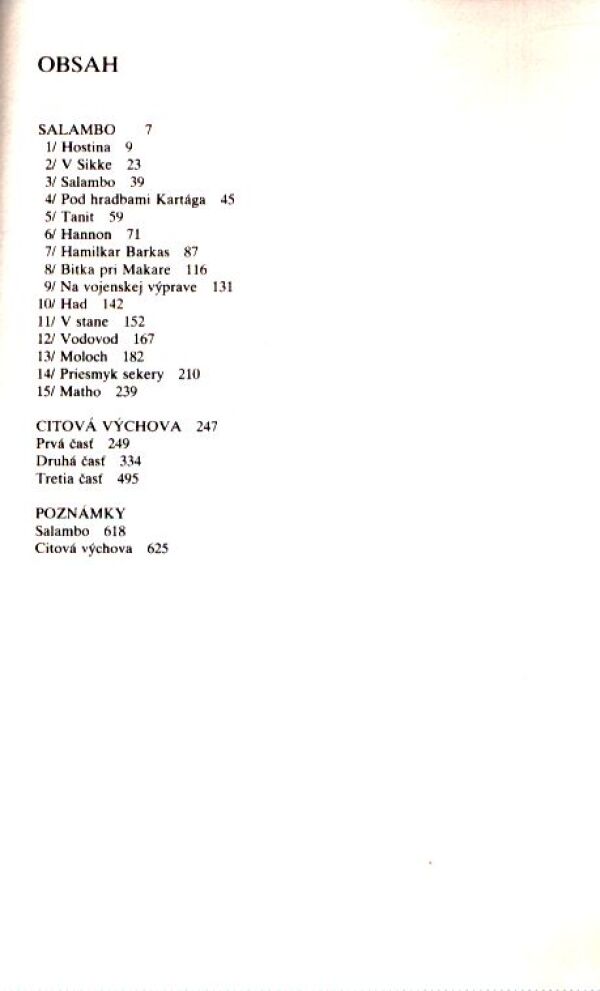 OBSAH

SALAMBO 7
1/ Hostina 9
2/ V Sikke 23
3/ Salambo 39
4/ Pod hradbami Kartága 45
5/ Tanit 59
6/ Hannon 71
7/ Hamilkar Barkas 87
8/ Bitka pri Makare 116
9/ Na vojenskej výprave 131
10/ Had 142
11/ V stane 152
12/ Vodovod 167
13/ Moloch 182
14/ Priesmyk sekery 210
15/ Matho 239

CITOVÁ VÝCHOVA 247
Prvá časť 249
Druhá časť 334
Tretia časť 495

POZNÁMKY
Salambo 618
Citová výchova 625